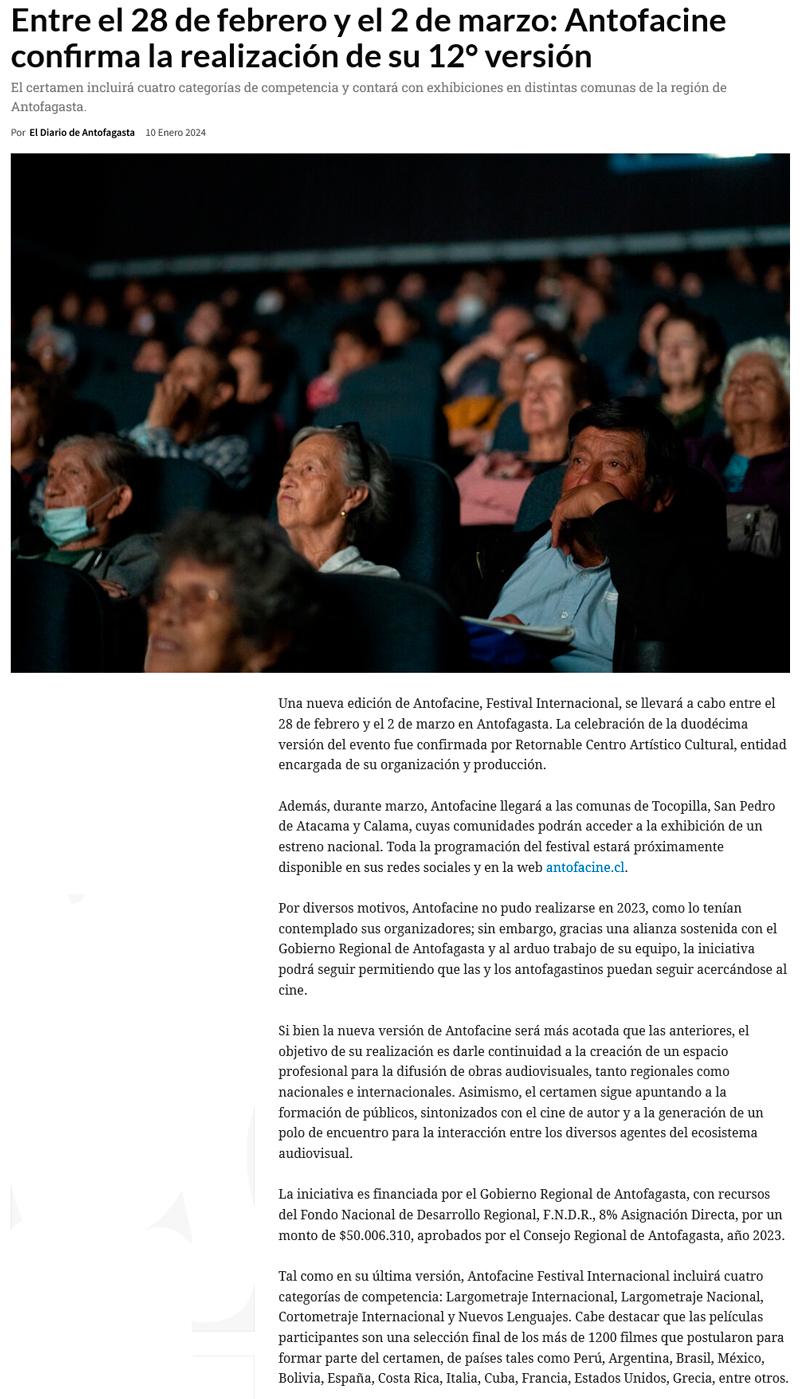 Entre el 28 de febrero y el 2 de marzo: Antofacine confirma la realización de su 12° versión

El certamen incluirá cuatro categorías de competencia y contará con exhibiciones en distintas comunas de la región de Antofagasta.

Por El Diario de Antofagasta 10 Enero 2024

Una nueva edición de Antofacine, Festival Internacional, se llevará a cabo entre el 28 de febrero y el 2 de marzo en Antofagasta. La celebración de la duodécima versión del evento fue confirmada por Retornable Centro Artístico Cultural, entidad encargada de su organización y producción.

Además, durante marzo, Antofacine llegará a las comunas de Tocopilla, San Pedro de Atacama y Calama, cuyas comunidades podrán acceder a la exhibición de un estreno nacional. Toda la programación del festival estará próximamente disponible en sus redes sociales y en la web antofacine.cl.

Por diversos motivos, Antofacine no pudo realizarse en 2023, como lo tenían contemplado sus organizadores; sin embargo, gracias una alianza sostenida con el Gobierno Regional de Antofagasta y al arduo trabajo de su equipo, la iniciativa podrá seguir permitiendo que las y los antofagastinos puedan seguir acercándose al cine.

Si bien la nueva versión de Antofacine será más acotada que las anteriores, el objetivo de su realización es darle continuidad a la creación de un espacio profesional para la difusión de obras audiovisuales, tanto regionales como nacionales e internacionales. Asimismo, el certamen sigue apuntando a la formación de públicos, sintonizados con el cine de autor y a la generación de un polo de encuentro para la interacción entre los diversos agentes del ecosistema audiovisual.

La iniciativa es financiada por el Gobierno Regional de Antofagasta, con recursos del Fondo Nacional de Desarrollo Regional, F.N.D.R., 8% Asignación Directa, por un monto de $50.006.310, aprobados por el Consejo Regional de Antofagasta, año 2023.

Tal como en su última versión, Antofacine Festival Internacional incluirá cuatro categorías de competencia: Largometraje Internacional, Largometraje Nacional, Cortometraje Internacional y Nuevos Lenguajes. Cabe destacar que las películas participantes son una selección final de los más de 1200 filmes que postularon para formar parte del certamen, de países tales como Perú, Argentina, Brasil, México, Bolivia, España, Costa Rica, Italia, Cuba, Francia, Estados Unidos, Grecia, entre otros.